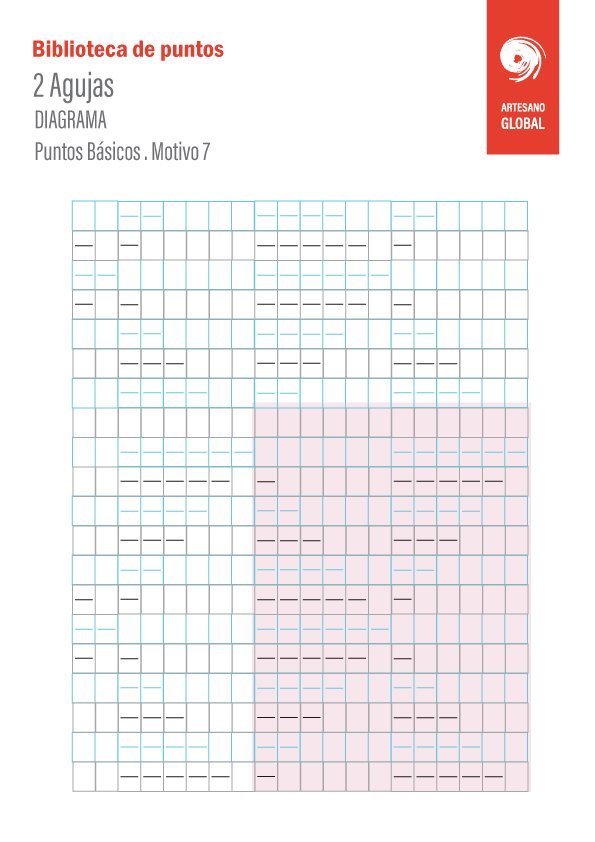 Biblioteca de puntos
2 Agujas
DIAGRAMA
Puntos Básicos . Motivo 7

ARTESANO
GLOBAL